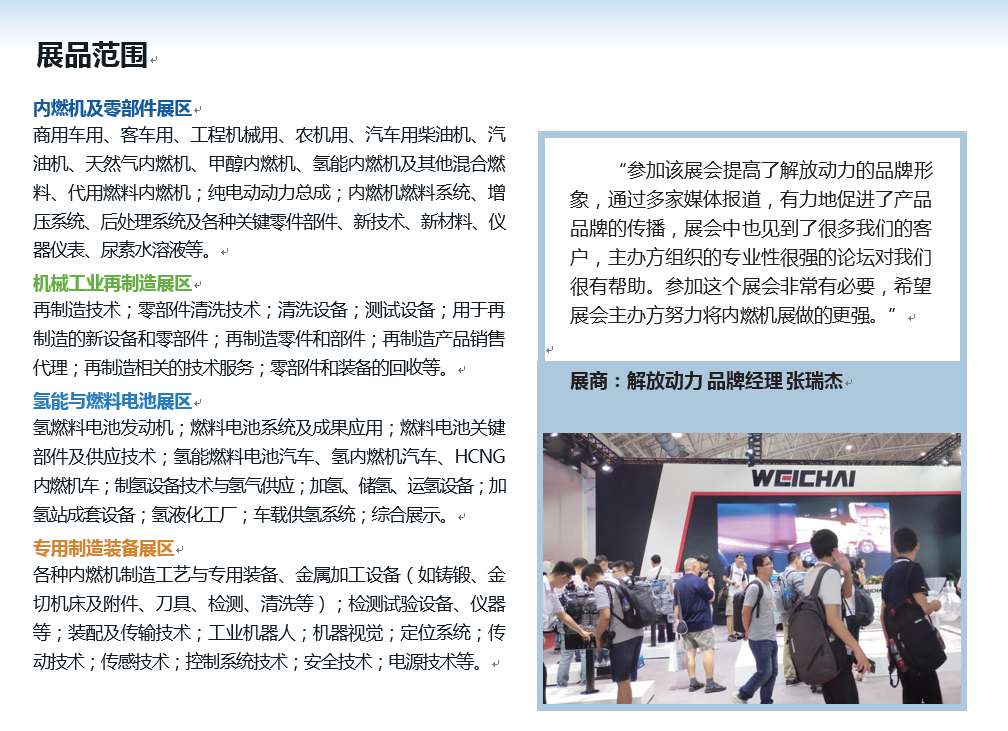 展品范围

内燃机及零部件展区

商用车用、客车用、工程机械用、农机用、汽车用柴油机、汽油机、天然气内燃机、甲醇内燃机、氢能内燃机及其他混合燃料、代用燃料内燃机；纯电动动力总成；内燃机燃料系统、增压系统、后处理系统及各种关键零件部件、新技术、新材料、仪器仪表、尿素水溶液等。

机械工业再制造展区

再制造技术；零部件清洗技术；清洗设备；测试设备；用于再制造的新设备和零部件；再制造零件和部件；再制造产品销售代理；再制造相关的技术服务；零部件和装备的回收等。

氢能与燃料电池展区

氢燃料电池发动机；燃料电池系统及成果应用；燃料电池关键部件及供应技术；氢能燃料电池汽车、氢内燃机汽车、HCNG内燃机车；制氢设备技术与氢气供应；加氢、储氢、运氢设备；加氢站成套设备；氢液化工厂；车载供氢系统；综合展示。

专用制造装备展区

各种内燃机制造工艺与专用装备、金属加工设备（如铸锻、金切机床及附件、刀具、检测、清洗等）；检测试验设备、仪器等；装配及传输技术；工业机器人；机器视觉；定位系统；传动技术；传感技术；控制系统技术；安全技术；电源技术等。

“参加该展会提高了解放动力的品牌形象，通过多家媒体报道，有力地促进了产品品牌的传播，展会中也见到了很多我们的客户，主办方组织的专业性很强的论坛对我们很有帮助。参加这个展会非常有必要，希望展会主办方努力将内燃机展做的更强。”

展商：解放动力 品牌经理 张瑞杰

WEICHAI